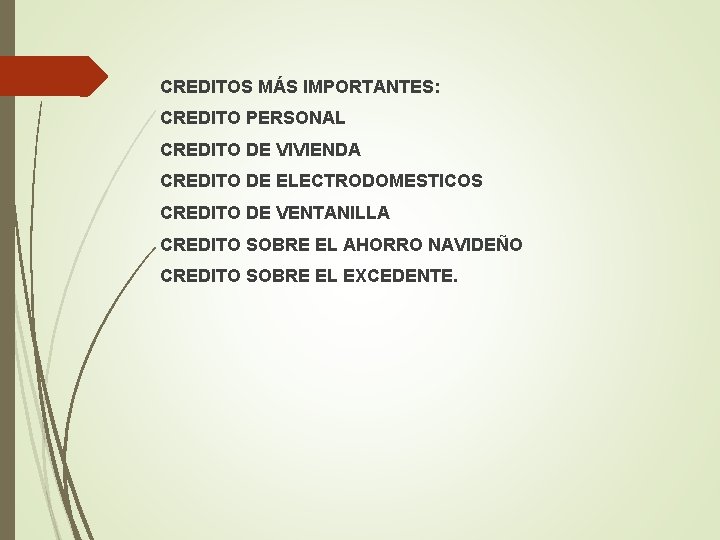 CREDITOS MÁS IMPORTANTES:

CREDITO PERSONAL

CREDITO DE VIVIENDA

CREDITO DE ELECTRODOMESTICOS

CREDITO DE VENTANILLA

CREDITO SOBRE EL AHORRO NAVIDEÑO

CREDITO SOBRE EL EXCEDENTE.